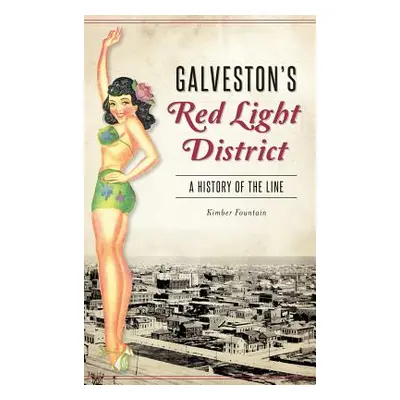 GALVESTON'S
Red Light District

A HISTORY OF THE LINE

Kimber Fountain